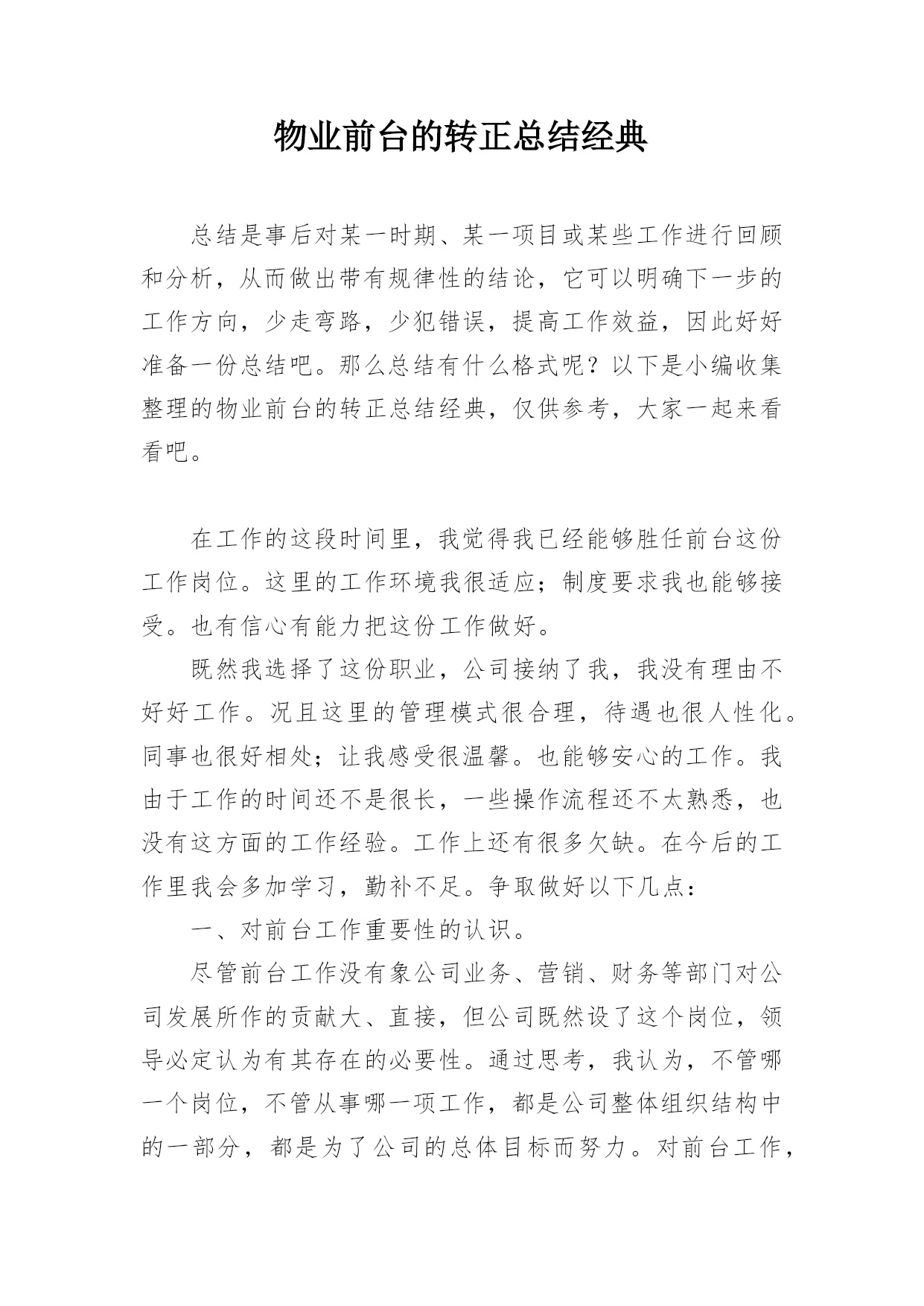 物业前台的转正总结经典

总结是事后对某一时期、某一项目或某些工作进行回顾和分析，从而做出带有规律性的结论，它可以明确下一步的工作方向，少走弯路，少犯错误，提高工作效益，因此好好准备一份总结吧。那么总结有什么格式呢？以下是小编收集整理的物业前台的转正总结经典，仅供参考，大家一起来看看吧。

在工作的这段时间里，我觉得我已经能够胜任前台这份工作岗位。这里的工作环境我很适应；制度要求我也能够接受。也有信心有能力把这份工作做好。

既然我选择了这份职业，公司接纳了我，我没有理由不好好工作。况且这里的管理模式很合理，待遇也很人性化。同事也很好相处；让我感受很温馨。也能够安心的工作。我由于工作的时间还不是很长，一些操作流程还不太熟悉，也没有这方面的工作经验。工作上还有很多欠缺。在今后的工作里我会多加学习，勤补不足。争取做好以下几点：

一、对前台工作重要性的认识。

尽管前台工作没有象公司业务、营销、财务等部门对公司发展所作的贡献大、直接，但公司既然设了这个岗位，领导必定认为有其存在的必要性。通过思考，我认为，不管哪一个岗位，不管从事哪一项工作，都是公司整体组织结构中的一部分，都是为了公司的总体目标而努力。对前台工作，